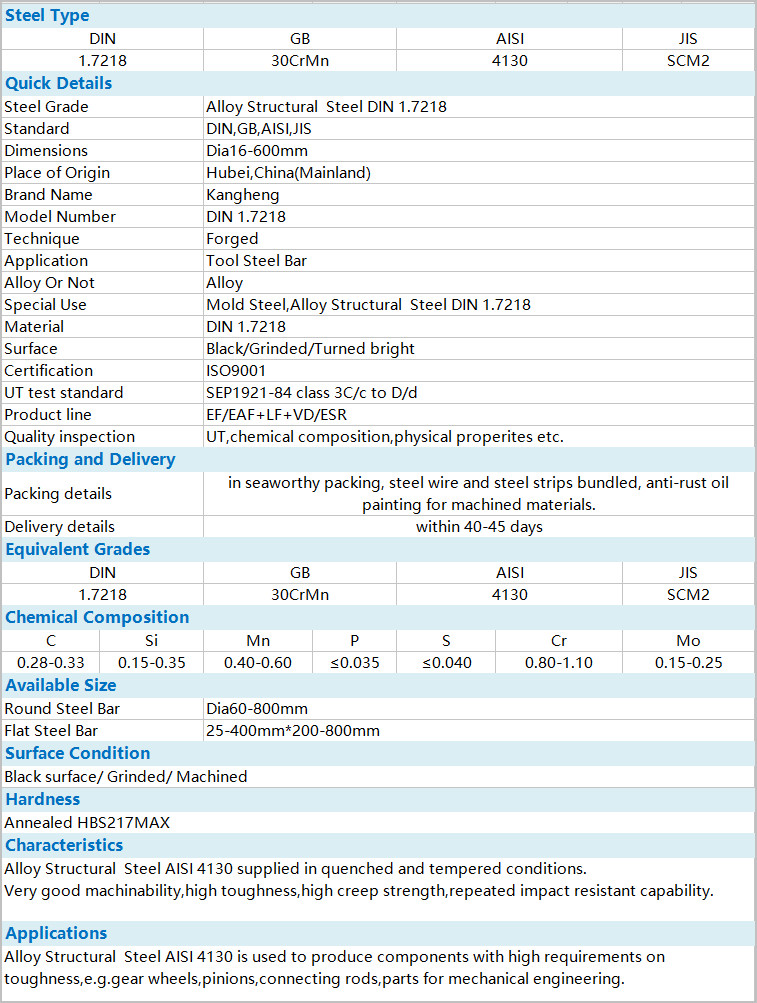 Steel Type

| DIN | GB | AISI | JIS |
|---|---|---|---|
| 1.7218 | 30CrMn | 4130 | SCM2 |

Quick Details

| | |
|---|---|
| Steel Grade | Alloy Structural Steel DIN 1.7218 |
| Standard | DIN,GB,AISI,JIS |
| Dimensions | Dia16-600mm |
| Place of Origin | Hubei,China(Mainland) |
| Brand Name | Kangheng |
| Model Number | DIN 1.7218 |
| Technique | Forged |
| Application | Tool Steel Bar |
| Alloy Or Not | Alloy |
| Special Use | Mold Steel,Alloy Structural Steel DIN 1.7218 |
| Material | DIN 1.7218 |
| Surface | Black/Grinded/Turned bright |
| Certification | ISO9001 |
| UT test standard | SEP1921-84 class 3C/c to D/d |
| Product line | EF/EAF+LF+VD/ESR |
| Quality inspection | UT,chemical composition,physical properites etc. |

Packing and Delivery

| | |
|---|---|
| Packing details | in seaworthy packing, steel wire and steel strips bundled, anti-rust oil painting for machined materials. |
| Delivery details | within 40-45 days |

Equivalent Grades

| DIN | GB | AISI | JIS |
|---|---|---|---|
| 1.7218 | 30CrMn | 4130 | SCM2 |

Chemical Composition

| C | Si | Mn | P | S | Cr | Mo |
|---|---|---|---|---|---|---|
| 0.28-0.33 | 0.15-0.35 | 0.40-0.60 | ≤0.035 | ≤0.040 | 0.80-1.10 | 0.15-0.25 |

Available Size

| | |
|---|---|
| Round Steel Bar | Dia60-800mm |
| Flat Steel Bar | 25-400mm*200-800mm |

Surface Condition

Black surface/ Grinded/ Machined

Hardness

Annealed HBS217MAX

Characteristics

Alloy Structural Steel AISI 4130 supplied in quenched and tempered conditions.
Very good machinability,high toughness,high creep strength,repeated impact resistant capability.

Applications

Alloy Structural Steel AISI 4130 is used to produce components with high requirements on toughness,e.g.gear wheels,pinions,connecting rods,parts for mechanical engineering.